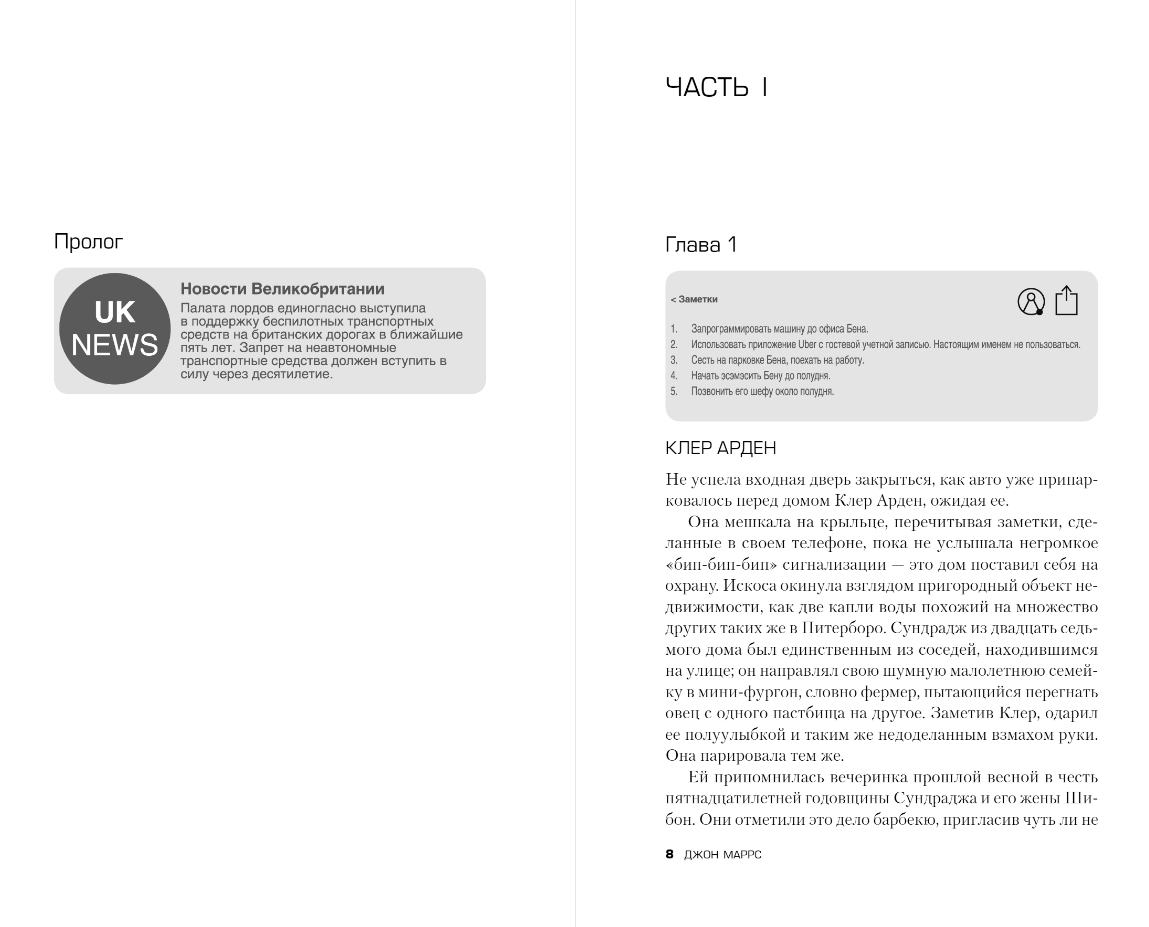 Пролог

UK NEWS

Новости Великобритании

Палата лордов единогласно выступила в поддержку беспилотных транспортных средств на британских дорогах в ближайшие пять лет. Запрет на неавтономные транспортные средства должен вступить в силу через десятилетие.

ЧАСТЬ I

Глава 1

< Заметки

1. Запрограммировать машину до офиса Бена.
2. Использовать приложение Uber с гостевой учетной записью. Настоящим именем не пользоваться.
3. Сесть на парковке Бена, поехать на работу.
4. Начать эсэмэсить Бену до полудня.
5. Позвонить его шефу около полудня.

КЛЕР АРДЕН

Не успела входная дверь закрыться, как авто уже припарковалось перед домом Клер Арден, ожидая ее.

Она мешкала на крыльце, перечитывая заметки, сделанные в своем телефоне, пока не услышала негромкое «бип-бип-бип» сигнализации — это дом поставил себя на охрану. Искоса окинула взглядом пригородный объект недвижимости, как две капли воды похожий на множество других таких же в Питерборо. Сундрадж из двадцать седьмого дома был единственным из соседей, находившимся на улице; он направлял свою шумную малолетнюю семейку в мини-фургон, словно фермер, пытающийся перегнать овец с одного пастбища на другое. Заметив Клер, одарил ее полуулыбкой и таким же недоделанным взмахом руки. Она парировала тем же.

Ей припомнилась вечеринка прошлой весной в честь пятнадцатилетней годовщины Сундраджа и его жены Шибон. Они отметили это дело барбекю, пригласив чуть ли не

8 ДЖОН МАРРС